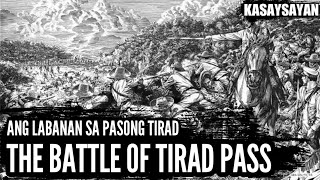 KASAYSAYAN

ANG LABANAN SA PASONG TIRAD

THE BATTLE OF TIRAD PASS